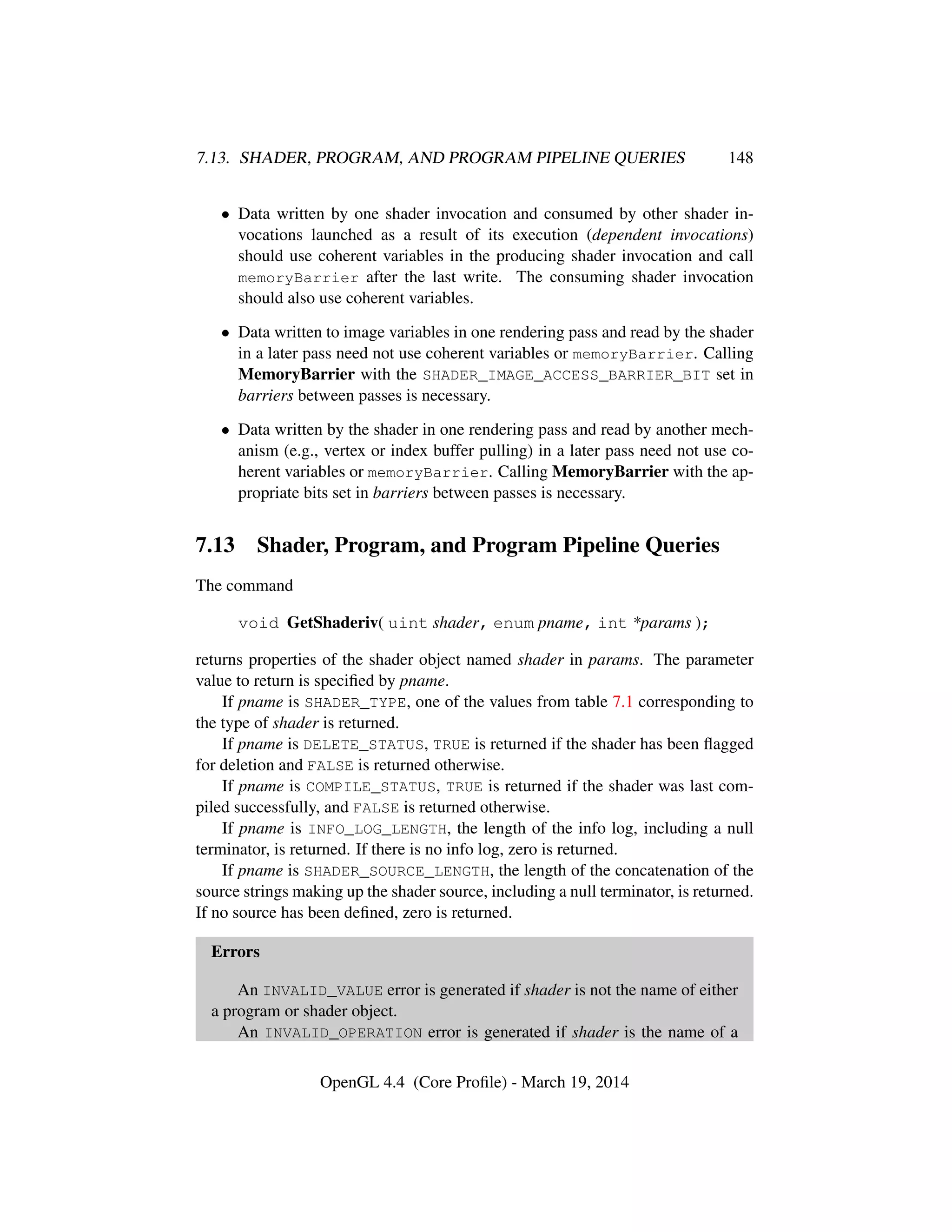 7.13. SHADER, PROGRAM, AND PROGRAM PIPELINE QUERIES 148

• Data written by one shader invocation and consumed by other shader invocations launched as a result of its execution (dependent invocations) should use coherent variables in the producing shader invocation and call memoryBarrier after the last write. The consuming shader invocation should also use coherent variables.

• Data written to image variables in one rendering pass and read by the shader in a later pass need not use coherent variables or memoryBarrier. Calling MemoryBarrier with the SHADER_IMAGE_ACCESS_BARRIER_BIT set in barriers between passes is necessary.

• Data written by the shader in one rendering pass and read by another mechanism (e.g., vertex or index buffer pulling) in a later pass need not use coherent variables or memoryBarrier. Calling MemoryBarrier with the appropriate bits set in barriers between passes is necessary.

7.13 Shader, Program, and Program Pipeline Queries

The command

void GetShaderiv( uint shader, enum pname, int *params );

returns properties of the shader object named shader in params. The parameter value to return is specified by pname.

If pname is SHADER_TYPE, one of the values from table 7.1 corresponding to the type of shader is returned.

If pname is DELETE_STATUS, TRUE is returned if the shader has been flagged for deletion and FALSE is returned otherwise.

If pname is COMPILE_STATUS, TRUE is returned if the shader was last compiled successfully, and FALSE is returned otherwise.

If pname is INFO_LOG_LENGTH, the length of the info log, including a null terminator, is returned. If there is no info log, zero is returned.

If pname is SHADER_SOURCE_LENGTH, the length of the concatenation of the source strings making up the shader source, including a null terminator, is returned. If no source has been defined, zero is returned.

Errors

An INVALID_VALUE error is generated if shader is not the name of either a program or shader object.

An INVALID_OPERATION error is generated if shader is the name of a

OpenGL 4.4 (Core Profile) - March 19, 2014